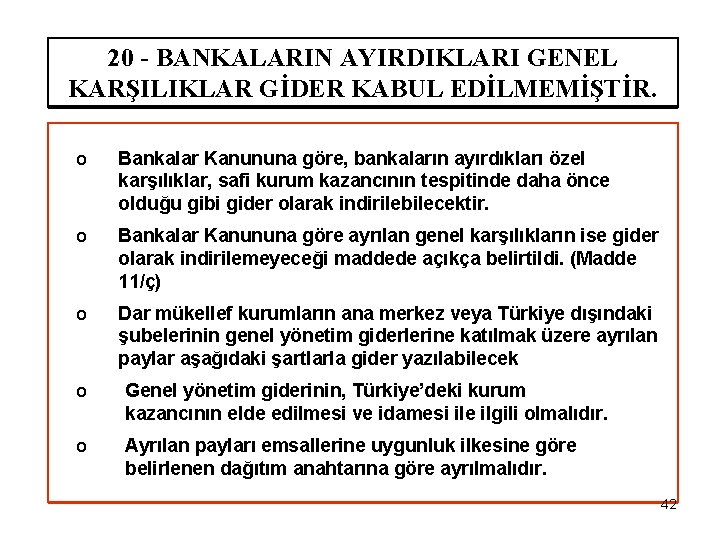 20 - BANKALARIN AYIRDIKLARI GENEL KARŞILIKLAR GİDER KABUL EDİLMEMİŞTİR.

o Bankalar Kanununa göre, bankaların ayırdıkları özel karşılıklar, safi kurum kazancının tespitinde daha önce olduğu gibi gider olarak indirilebilecektir.

o Bankalar Kanununa göre ayrılan genel karşılıkların ise gider olarak indirilemeyeceği maddede açıkça belirtildi. (Madde 11/ç)

o Dar mükellef kurumların ana merkez veya Türkiye dışındaki şubelerinin genel yönetim giderlerine katılmak üzere ayrılan paylar aşağıdaki şartlarla gider yazılabilecek

o Genel yönetim giderinin, Türkiye'deki kurum kazancının elde edilmesi ve idamesi ile ilgili olmalıdır.

o Ayrılan payları emsallerine uygunluk ilkesine göre belirlenen dağıtım anahtarına göre ayrılmalıdır.

42